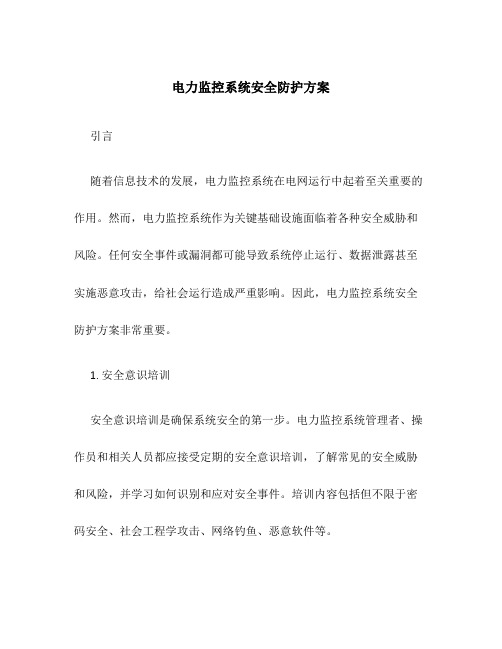 电力监控系统安全防护方案

引言

随着信息技术的发展，电力监控系统在电网运行中起着至关重要的作用。然而，电力监控系统作为关键基础设施面临着各种安全威胁和风险。任何安全事件或漏洞都可能导致系统停止运行、数据泄露甚至实施恶意攻击，给社会运行造成严重影响。因此，电力监控系统安全防护方案非常重要。

1. 安全意识培训

安全意识培训是确保系统安全的第一步。电力监控系统管理者、操作员和相关人员都应接受定期的安全意识培训，了解常见的安全威胁和风险，并学习如何识别和应对安全事件。培训内容包括但不限于密码安全、社会工程学攻击、网络钓鱼、恶意软件等。